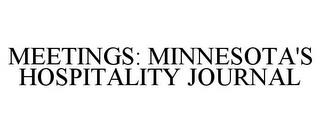 MEETINGS: MINNESOTA'S HOSPITALITY JOURNAL